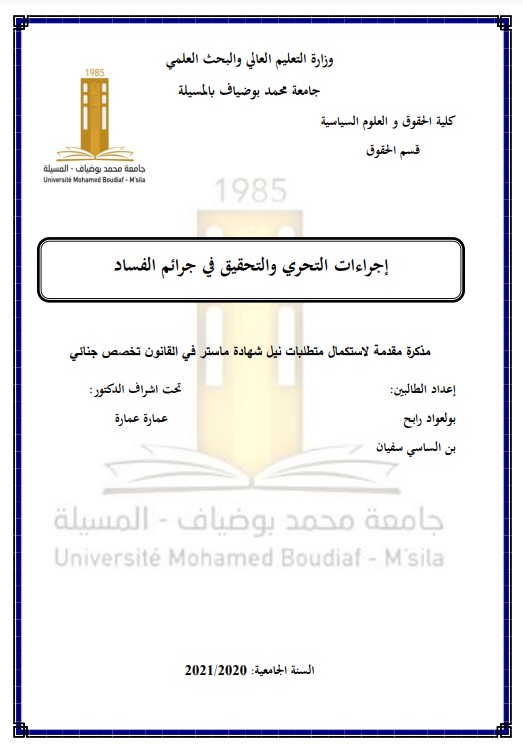 وزارة التعليم العالي والبحث العلمي
جامعة محمد بوضياف بالمسيلة

1985
جامعة محمد بوضياف - المسيلة
Université Mohamed Boudiaf - M'sila

كلية الحقوق و العلوم السياسية
قسم الحقوق

1985

إجراءات التحري والتحقيق في جرائم الفساد

مذكرة مقدمة لاستكمال متطلبات نيل شهادة ماستر في القانون تخصص جنائي

إعداد الطالبين:
بولعواد رابح
بن الساسي سفيان

تحت اشراف الدكتور:
عمارة عمارة

جامعة محمد بوضياف - المسيلة
Université Mohamed Boudiaf - M'sila

السنة الجامعية: 2021/2020